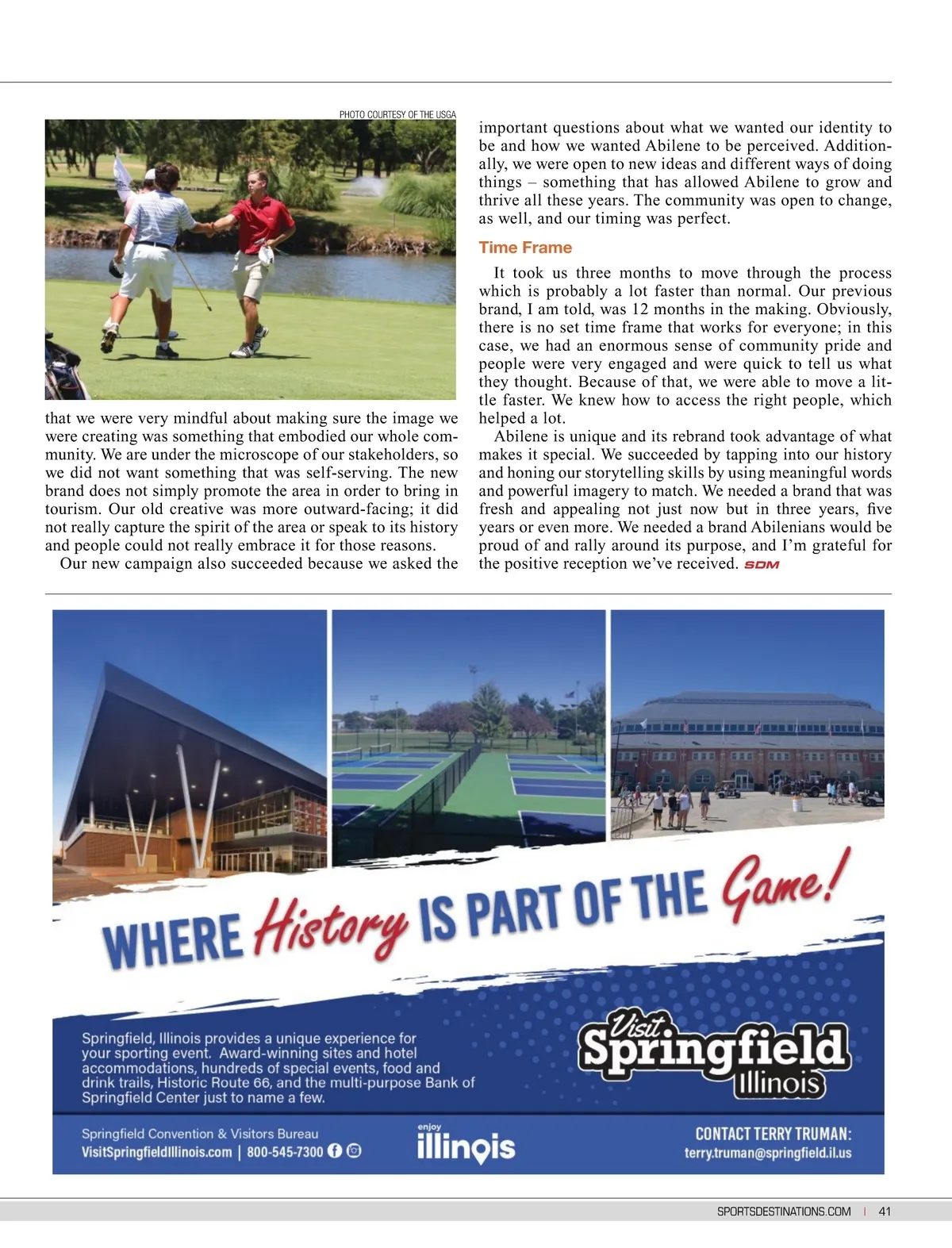 PHOTO COURTESY OF THE USGA

that we were very mindful about making sure the image we were creating was something that embodied our whole community. We are under the microscope of our stakeholders, so we did not want something that was self-serving. The new brand does not simply promote the area in order to bring in tourism. Our old creative was more outward-facing; it did not really capture the spirit of the area or speak to its history and people could not really embrace it for those reasons.

Our new campaign also succeeded because we asked the important questions about what we wanted our identity to be and how we wanted Abilene to be perceived. Additionally, we were open to new ideas and different ways of doing things – something that has allowed Abilene to grow and thrive all these years. The community was open to change, as well, and our timing was perfect.

Time Frame

It took us three months to move through the process which is probably a lot faster than normal. Our previous brand, I am told, was 12 months in the making. Obviously, there is no set time frame that works for everyone; in this case, we had an enormous sense of community pride and people were very engaged and were quick to tell us what they thought. Because of that, we were able to move a little faster. We knew how to access the right people, which helped a lot.

Abilene is unique and its rebrand took advantage of what makes it special. We succeeded by tapping into our history and honing our storytelling skills by using meaningful words and powerful imagery to match. We needed a brand that was fresh and appealing not just now but in three years, five years or even more. We needed a brand Abilenians would be proud of and rally around its purpose, and I'm grateful for the positive reception we've received. SDM

WHERE History IS PART OF THE Game!

Springfield, Illinois provides a unique experience for your sporting event. Award-winning sites and hotel accommodations, hundreds of special events, food and drink trails, Historic Route 66, and the multi-purpose Bank of Springfield Center just to name a few.

Visit Springfield Illinois

Springfield Convention & Visitors Bureau
VisitSpringfieldIllinois.com | 800-545-7300

enjoy illinois

CONTACT TERRY TRUMAN:
terry.truman@springfield.il.us

SPORTSDESTINATIONS.COM | 41